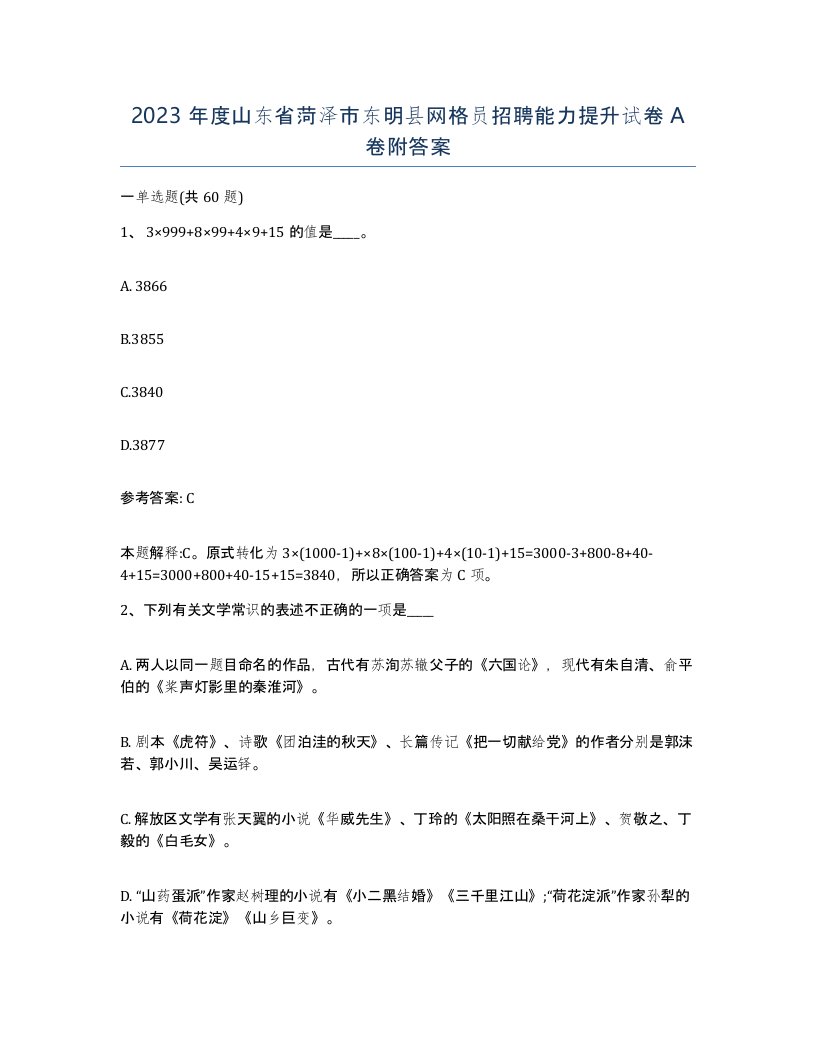 2023 年度山东省菏泽市东明县网格员招聘能力提升试卷 A 卷附答案

一单选题(共 60 题)

1、 3×999+8×99+4×9+15 的值是____。

A. 3866

B.3855

C.3840

D.3877

参考答案: C

本题解释:C。原式转化为 3×(1000-1)+×8×(100-1)+4×(10-1)+15=3000-3+800-8+40-4+15=3000+800+40-15+15=3840，所以正确答案为 C 项。

2、下列有关文学常识的表述不正确的一项是____

A. 两人以同一题目命名的作品，古代有苏洵苏辙父子的《六国论》，现代有朱自清、俞平伯的《桨声灯影里的秦淮河》。

B. 剧本《虎符》、诗歌《团泊洼的秋天》、长篇传记《把一切献给党》的作者分别是郭沫若、郭小川、吴运铎。

C. 解放区文学有张天翼的小说《华威先生》、丁玲的《太阳照在桑干河上》、贺敬之、丁毅的《白毛女》。

D. “山药蛋派”作家赵树理的小说有《小二黑结婚》《三千里江山》;“荷花淀派”作家孙犁的小说有《荷花淀》《山乡巨变》。